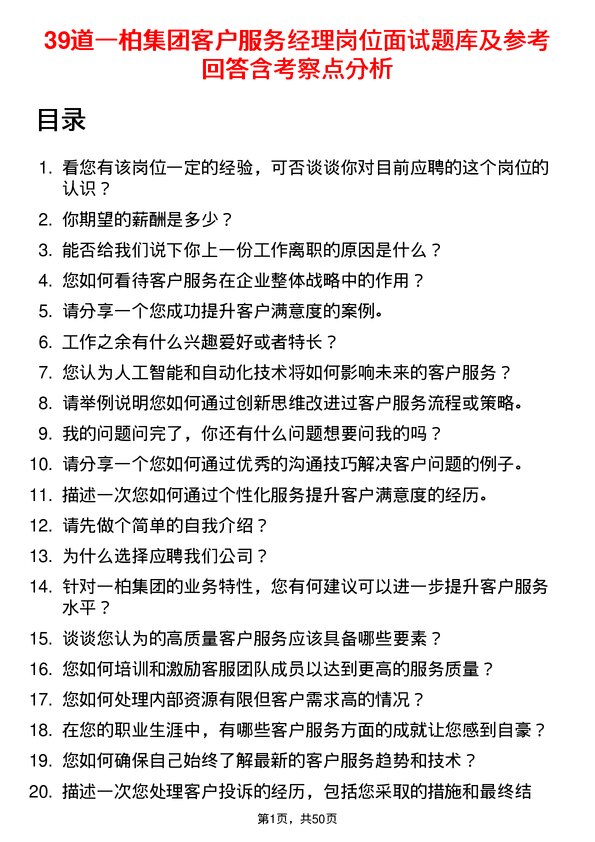 39道一柏集团客户服务经理岗位面试题库及参考回答含考察点分析

目录

1. 看您有该岗位一定的经验，可否谈谈你对目前应聘的这个岗位的认识？
2. 你期望的薪酬是多少？
3. 能否给我们说下你上一份工作离职的原因是什么？
4. 您如何看待客户服务在企业整体战略中的作用？
5. 请分享一个您成功提升客户满意度的案例。
6. 工作之余有什么兴趣爱好或者特长？
7. 您认为人工智能和自动化技术将如何影响未来的客户服务？
8. 请举例说明您如何通过创新思维改进过客户服务流程或策略。
9. 我的问题问完了，你还有什么问题想要问我的吗？
10. 请分享一个您如何通过优秀的沟通技巧解决客户问题的例子。
11. 描述一次您如何通过个性化服务提升客户满意度的经历。
12. 请先做个简单的自我介绍？
13. 为什么选择应聘我们公司？
14. 针对一柏集团的业务特性，您有何建议可以进一步提升客户服务水平？
15. 谈谈您认为的高质量客户服务应该具备哪些要素？
16. 您如何培训和激励客服团队成员以达到更高的服务质量？
17. 您如何处理内部资源有限但客户需求高的情况？
18. 在您的职业生涯中，有哪些客户服务方面的成就让您感到自豪？
19. 您如何确保自己始终了解最新的客户服务趋势和技术？
20. 描述一次您处理客户投诉的经历，包括您采取的措施和最终结

第1页，共50页